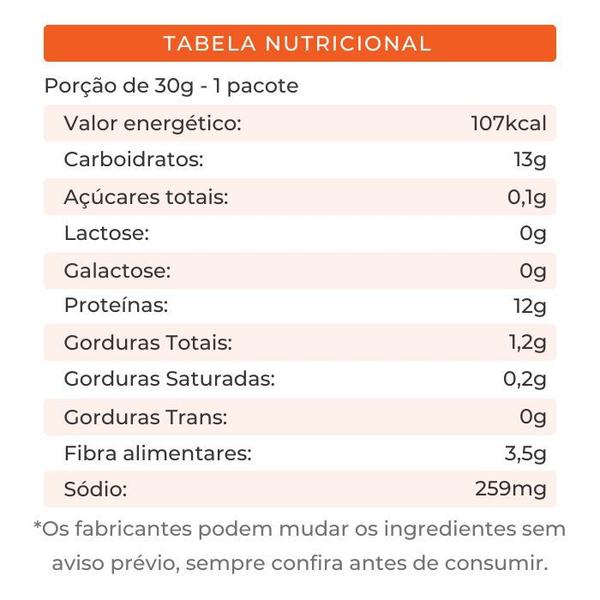 TABELA NUTRICIONAL

Porção de 30g - 1 pacote

| | |
|---|---|
| Valor energético: | 107kcal |
| Carboidratos: | 13g |
| Açúcares totais: | 0,1g |
| Lactose: | 0g |
| Galactose: | 0g |
| Proteínas: | 12g |
| Gorduras Totais: | 1,2g |
| Gorduras Saturadas: | 0,2g |
| Gorduras Trans: | 0g |
| Fibra alimentares: | 3,5g |
| Sódio: | 259mg |

*Os fabricantes podem mudar os ingredientes sem aviso prévio, sempre confira antes de consumir.